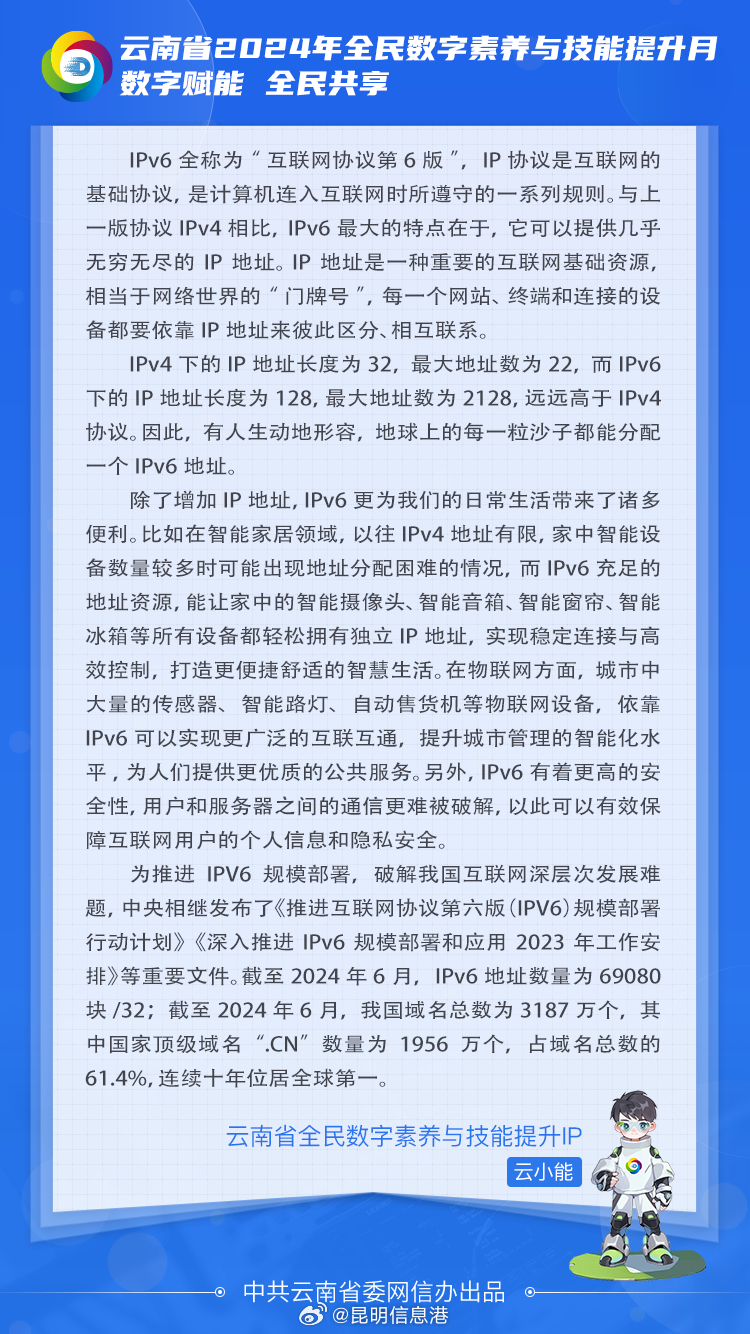 云南省2024年全民数字素养与技能提升月
数字赋能　全民共享

IPv6 全称为“互联网协议第 6 版”，IP 协议是互联网的基础协议，是计算机连入互联网时所遵守的一系列规则。与上一版协议 IPv4 相比，IPv6 最大的特点在于，它可以提供几乎无穷无尽的 IP 地址。IP 地址是一种重要的互联网基础资源，相当于网络世界的“门牌号”，每一个网站、终端和连接的设备都要依靠 IP 地址来彼此区分、相互联系。

IPv4 下的 IP 地址长度为 32，最大地址数为 22，而 IPv6 下的 IP 地址长度为 128，最大地址数为 2128，远远高于 IPv4 协议。因此，有人生动地形容，地球上的每一粒沙子都能分配一个 IPv6 地址。

除了增加 IP 地址，IPv6 更为我们的日常生活带来了诸多便利。比如在智能家居领域，以往 IPv4 地址有限，家中智能设备数量较多时可能出现地址分配困难的情况，而 IPv6 充足的地址资源，能让家中的智能摄像头、智能音箱、智能窗帘、智能冰箱等所有设备都轻松拥有独立 IP 地址，实现稳定连接与高效控制，打造更便捷舒适的智慧生活。在物联网方面，城市中大量的传感器、智能路灯、自动售货机等物联网设备，依靠 IPv6 可以实现更广泛的互联互通，提升城市管理的智能化水平，为人们提供更优质的公共服务。另外，IPv6 有着更高的安全性，用户和服务器之间的通信更难被破解，以此可以有效保障互联网用户的个人信息和隐私安全。

为推进 IPV6 规模部署，破解我国互联网深层次发展难题，中央相继发布了《推进互联网协议第六版（IPV6）规模部署行动计划》《深入推进 IPv6 规模部署和应用 2023 年工作安排》等重要文件。截至 2024 年 6 月，IPv6 地址数量为 69080 块 /32；截至 2024 年 6 月，我国域名总数为 3187 万个，其中国家顶级域名“.CN”数量为 1956 万个，占域名总数的 61.4%，连续十年位居全球第一。

云南省全民数字素养与技能提升IP
云小能

中共云南省委网信办出品
@昆明信息港